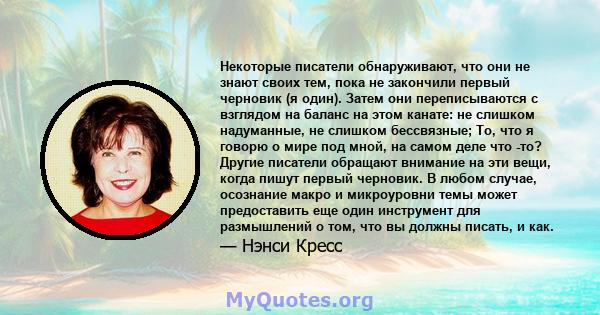 Некоторые писатели обнаруживают, что они не знают своих тем, пока не закончили первый черновик (я один). Затем они переписываются с взглядом на баланс на этом канате: не слишком надуманные, не слишком бессвязные; То, что я говорю о мире под мной, на самом деле что -то? Другие писатели обращают внимание на эти вещи, когда пишут первый черновик. В любом случае, осознание макро и микроуровни темы может предоставить еще один инструмент для размышлений о том, что вы должны писать, и как.

— Нэнси Кресс

MyQuotes.org